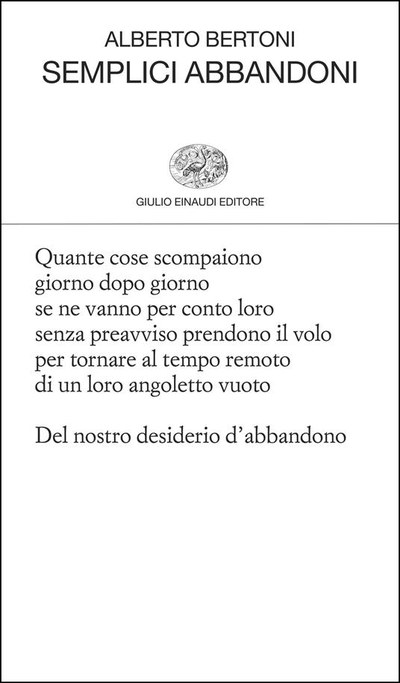 ALBERTO BERTONI
SEMPLICI ABBANDONI

GIULIO EINAUDI EDITORE

Quante cose scompaiono
giorno dopo giorno
se ne vanno per conto loro
senza preavviso prendono il volo
per tornare al tempo remoto
di un loro angoletto vuoto

Del nostro desiderio d'abbandono